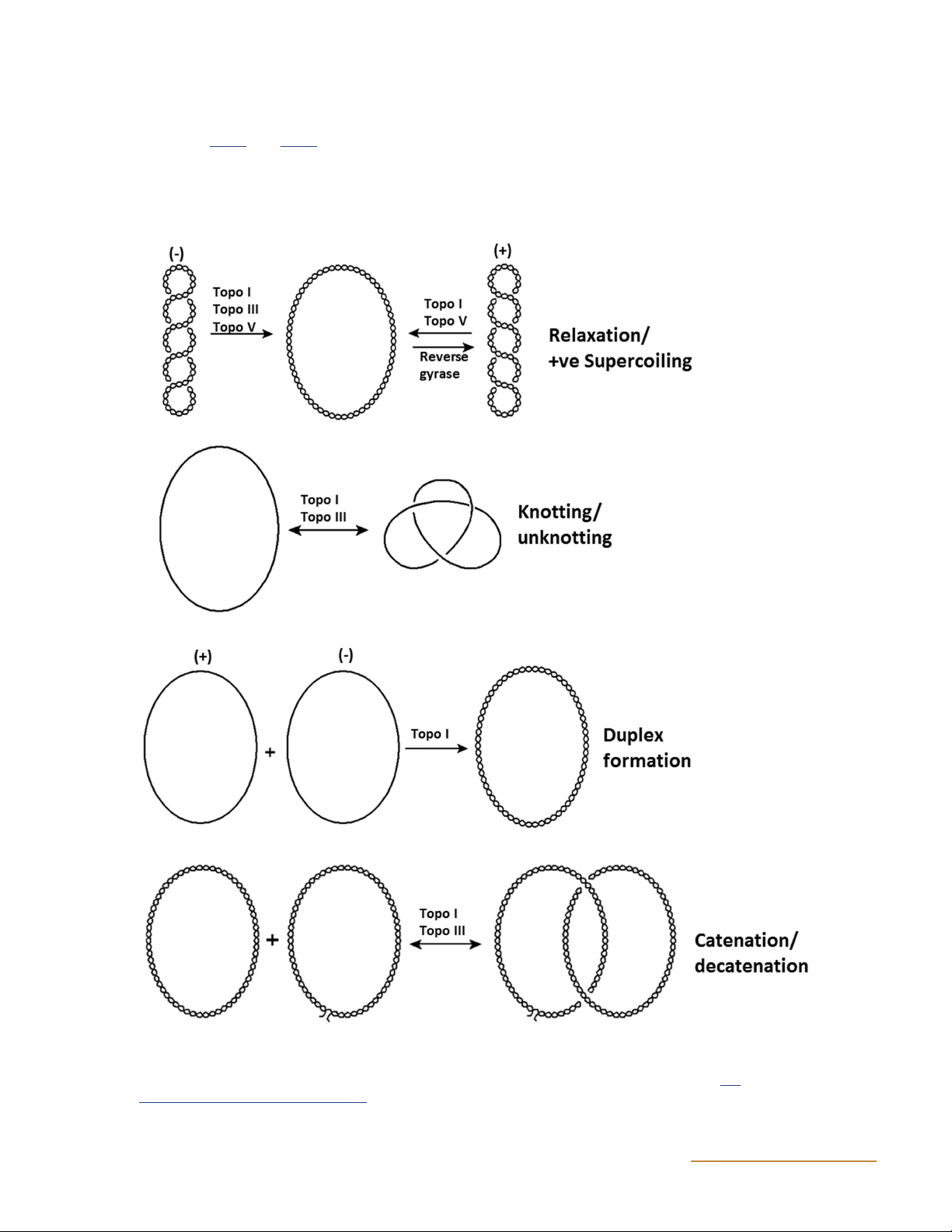 (-)

Topo I
Topo III
Topo V

Topo I
Topo V

Reverse
gyrase

(+)

Relaxation/
+ve Supercoiling

Topo I
Topo III

Knotting/
unknotting

(+)

(-)

+

Topo I

Duplex
formation

+

Topo I
Topo III

Catenation/
decatenation